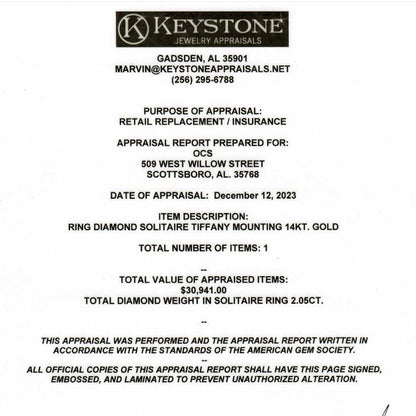 K KEYSTONE
JEWELRY APPRAISALS

GADSDEN, AL 35901
MARVIN@KEYSTONEAPPRAISALS.NET
(256) 295-6788

PURPOSE OF APPRAISAL:
RETAIL REPLACEMENT / INSURANCE

APPRAISAL REPORT PREPARED FOR:
OCS
509 WEST WILLOW STREET
SCOTTSBORO, AL. 35768

DATE OF APPRAISAL: December 12, 2023

ITEM DESCRIPTION:
RING DIAMOND SOLITAIRE TIFFANY MOUNTING 14KT. GOLD

TOTAL NUMBER OF ITEMS: 1

--
TOTAL VALUE OF APPRAISED ITEMS:
$30,941.00
TOTAL DIAMOND WEIGHT IN SOLITAIRE RING 2.05CT.

--

THIS APPRAISAL WAS PERFORMED AND THE APPRAISAL REPORT WRITTEN IN ACCORDANCE WITH THE STANDARDS OF THE AMERICAN GEM SOCIETY.
--
ALL OFFICIAL COPIES OF THIS APPRAISAL REPORT SHALL HAVE THIS PAGE SIGNED, EMBOSSED, AND LAMINATED TO PREVENT UNAUTHORIZED ALTERATION.